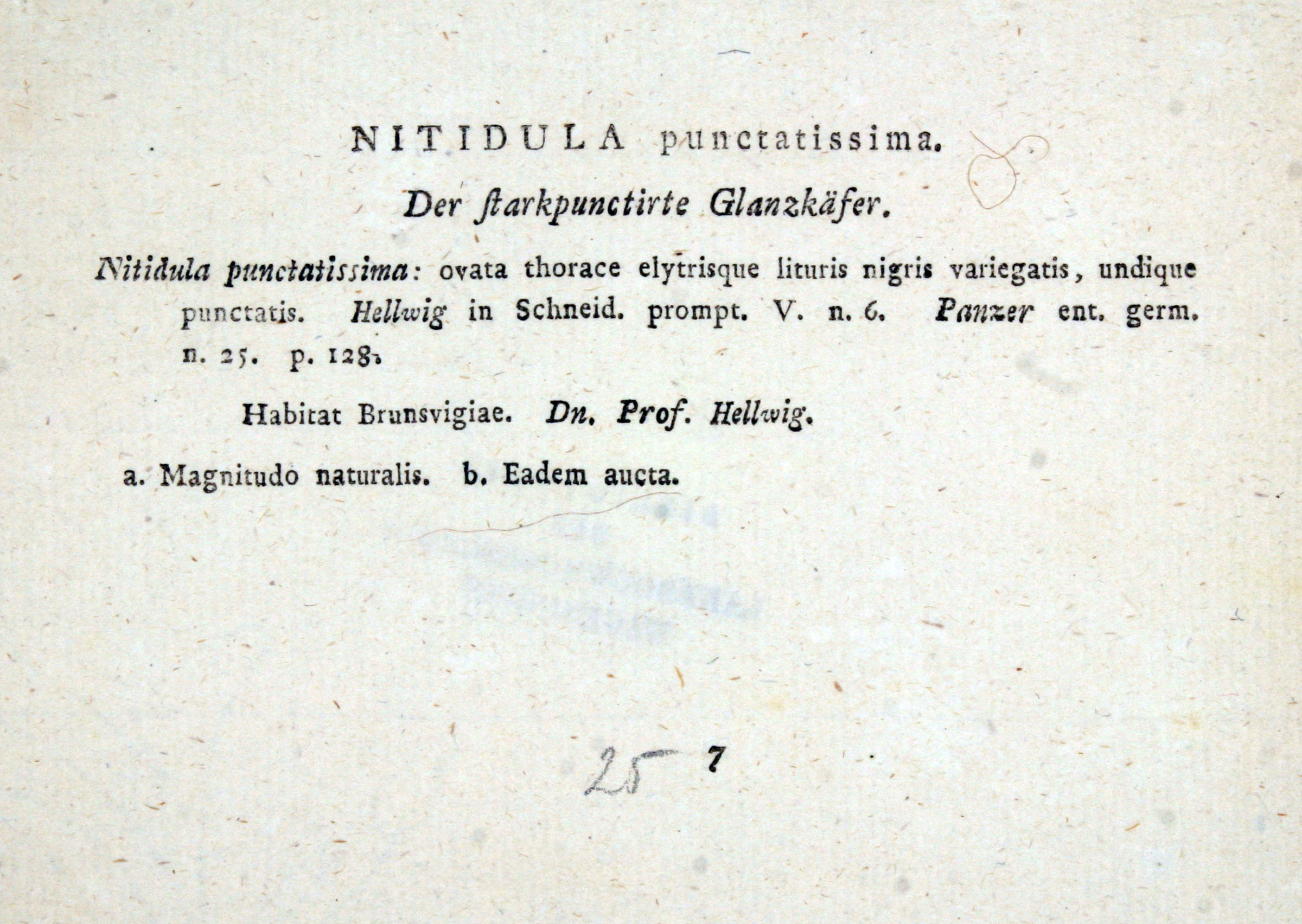 NITIDULA punctatissima.

Der ſtarkpunctirte Glanzkäfer.

Nitidula punctatissima: ovata thorace elytrisque lituris nigris variegatis, undique punctatis. Hellwig in Schneid. prompt. V. n. 6. Panzer ent. germ. n. 25. p. 128.

Habitat Brunsvigiae. Dn. Prof. Hellwig.

a. Magnitudo naturalis. b. Eadem aucta.

25 7